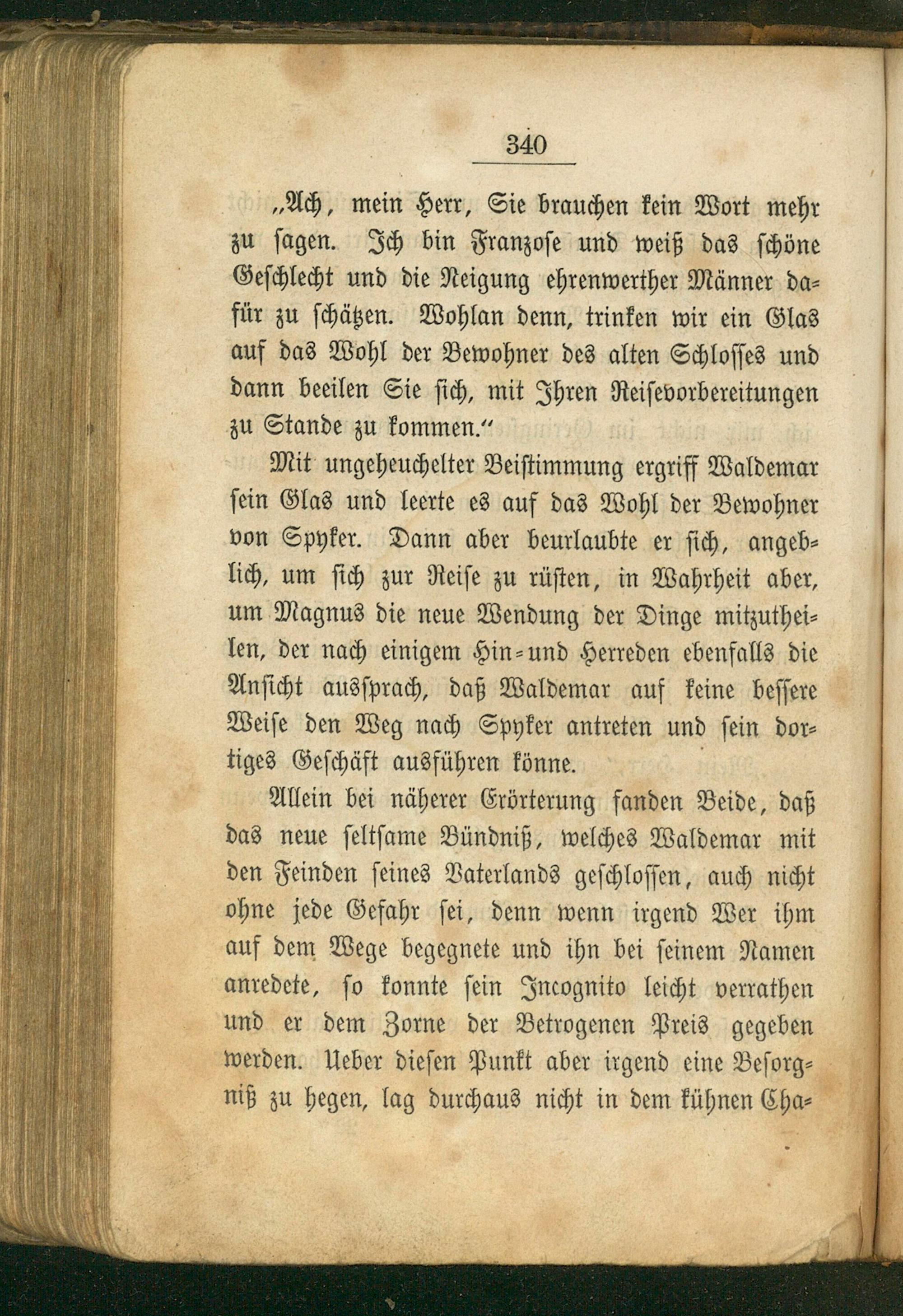 340

„Ach, mein Herr, Sie brauchen kein Wort mehr zu sagen. Ich bin Franzose und weiß das schöne Geschlecht und die Neigung ehrenwerther Männer dafür zu schätzen. Wohlan denn, trinken wir ein Glas auf das Wohl der Bewohner des alten Schlosses und dann beeilen Sie sich, mit Ihren Reisevorbereitungen zu Stande zu kommen.“

Mit ungeheuchelter Beistimmung ergriff Waldemar sein Glas und leerte es auf das Wohl der Bewohner von Spyker. Dann aber beurlaubte er sich, angeblich, um sich zur Reise zu rüsten, in Wahrheit aber, um Magnus die neue Wendung der Dinge mitzutheilen, der nach einigem Hin- und Herreden ebenfalls die Ansicht aussprach, daß Waldemar auf keine bessere Weise den Weg nach Spyker antreten und sein dortiges Geschäft ausführen könne.

Allein bei näherer Erörterung fanden Beide, daß das neue seltsame Bündniß, welches Waldemar mit den Feinden seines Vaterlands geschlossen, auch nicht ohne jede Gefahr sei, denn wenn irgend Wer ihm auf dem Wege begegnete und ihn bei seinem Namen anredete, so konnte sein Incognito leicht verrathen und er dem Zorne der Betrogenen Preis gegeben werden. Ueber diesen Punkt aber irgend eine Besorgniß zu hegen, lag durchaus nicht in dem kühnen Cha-